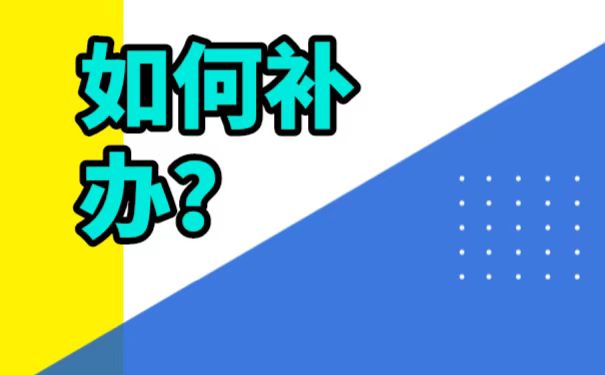 如何补办？